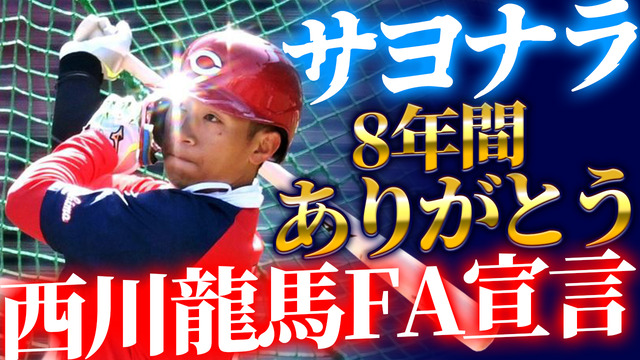 サヨナラ

8年間
ありがとう

西川龍馬FA宣言